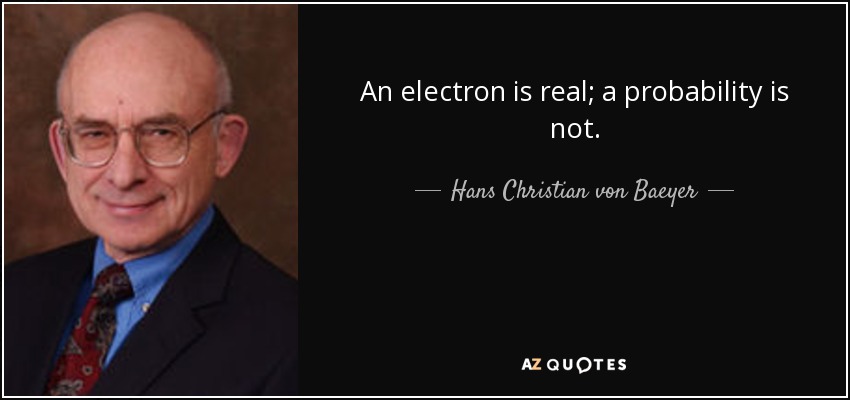 An electron is real; a probability is not.

— Hans Christian von Baeyer —

AZ QUOTES